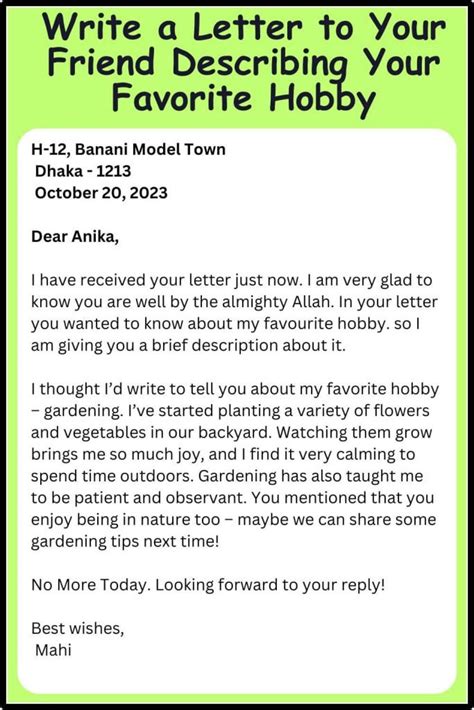 Write a Letter to Your Friend Describing Your Favorite Hobby

H-12, Banani Model Town
Dhaka - 1213
October 20, 2023

Dear Anika,

I have received your letter just now. I am very glad to know you are well by the almighty Allah. In your letter you wanted to know about my favourite hobby. so I am giving you a brief description about it.

I thought I'd write to tell you about my favorite hobby – gardening. I've started planting a variety of flowers and vegetables in our backyard. Watching them grow brings me so much joy, and I find it very calming to spend time outdoors. Gardening has also taught me to be patient and observant. You mentioned that you enjoy being in nature too – maybe we can share some gardening tips next time!

No More Today. Looking forward to your reply!

Best wishes,
Mahi